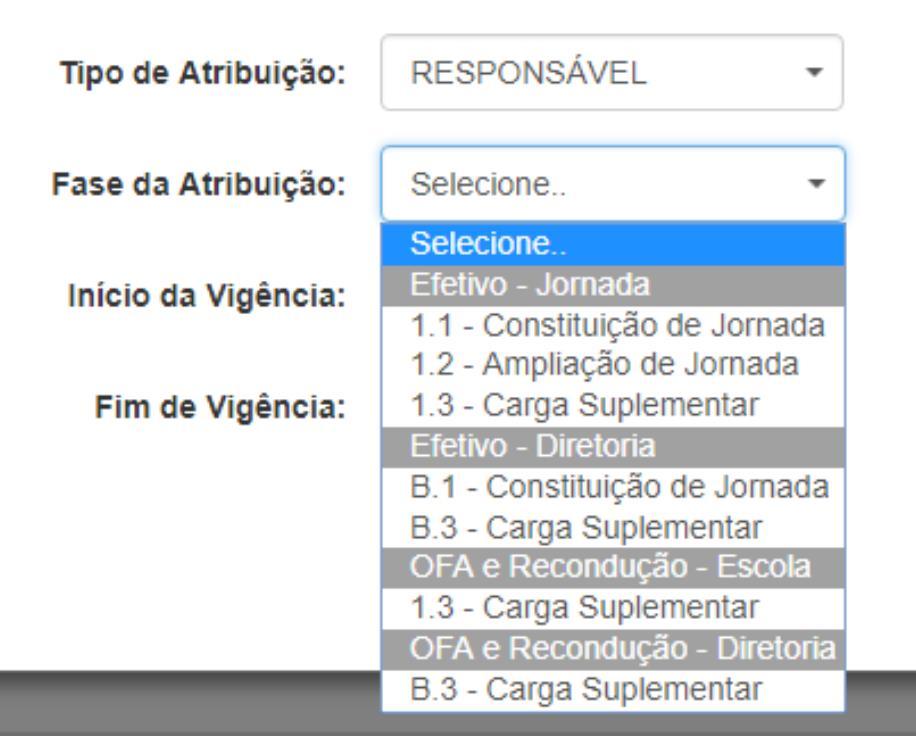 Tipo de Atribuição: RESPONSÁVEL

Fase da Atribuição: Selecione..

Selecione..
Efetivo - Jornada
1.1 - Constituição de Jornada
1.2 - Ampliação de Jornada
1.3 - Carga Suplementar
Efetivo - Diretoria
B.1 - Constituição de Jornada
B.3 - Carga Suplementar
OFA e Recondução - Escola
1.3 - Carga Suplementar
OFA e Recondução - Diretoria
B.3 - Carga Suplementar

Início da Vigência:

Fim de Vigência: